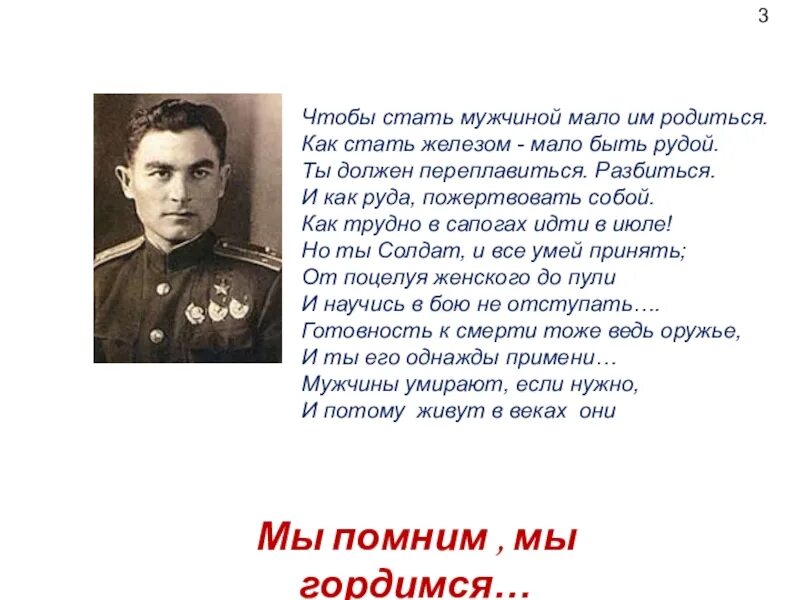 3

Чтобы стать мужчиной мало им родиться.
Как стать железом - мало быть рудой.
Ты должен переплавиться. Разбиться.
И как руда, пожертвовать собой.
Как трудно в сапогах идти в июле!
Но ты Солдат, и все умей принять;
От поцелуя женского до пули
И научись в бою не отступать….
Готовность к смерти тоже ведь оружье,
И ты его однажды примени…
Мужчины умирают, если нужно,
И потому живут в веках они

Мы помним , мы гордимся…